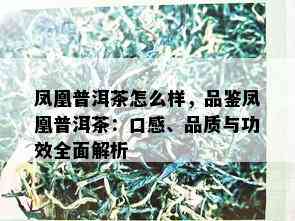 凤凰普洱茶怎么样，品鉴凤凰普洱茶：口感、品质与功效全面解析